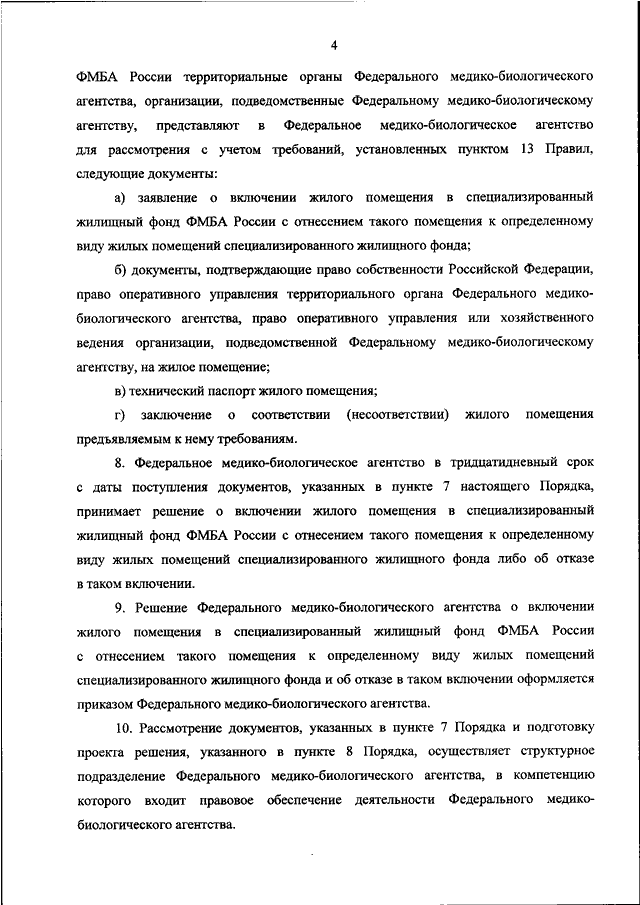 4

ФМБА России территориальные органы Федерального медико-биологического агентства, организации, подведомственные Федеральному медико-биологическому агентству, представляют в Федеральное медико-биологическое агентство для рассмотрения с учетом требований, установленных пунктом 13 Правил, следующие документы:

а) заявление о включении жилого помещения в специализированный жилищный фонд ФМБА России с отнесением такого помещения к определенному виду жилых помещений специализированного жилищного фонда;

б) документы, подтверждающие право собственности Российской Федерации, право оперативного управления территориального органа Федерального медико-биологического агентства, право оперативного управления или хозяйственного ведения организации, подведомственной Федеральному медико-биологическому агентству, на жилое помещение;

в) технический паспорт жилого помещения;

г) заключение о соответствии (несоответствии) жилого помещения предъявляемым к нему требованиям.

8. Федеральное медико-биологическое агентство в тридцатидневный срок с даты поступления документов, указанных в пункте 7 настоящего Порядка, принимает решение о включении жилого помещения в специализированный жилищный фонд ФМБА России с отнесением такого помещения к определенному виду жилых помещений специализированного жилищного фонда либо об отказе в таком включении.

9. Решение Федерального медико-биологического агентства о включении жилого помещения в специализированный жилищный фонд ФМБА России с отнесением такого помещения к определенному виду жилых помещений специализированного жилищного фонда и об отказе в таком включении оформляется приказом Федерального медико-биологического агентства.

10. Рассмотрение документов, указанных в пункте 7 Порядка и подготовку проекта решения, указанного в пункте 8 Порядка, осуществляет структурное подразделение Федерального медико-биологического агентства, в компетенцию которого входит правовое обеспечение деятельности Федерального медико-биологического агентства.